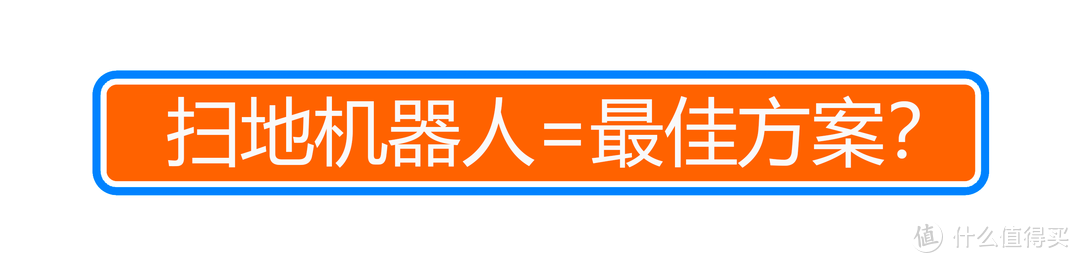 扫地机器人=最佳方案?

值 什么值得买